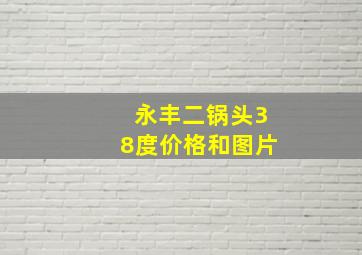 永丰二锅头38度价格和图片